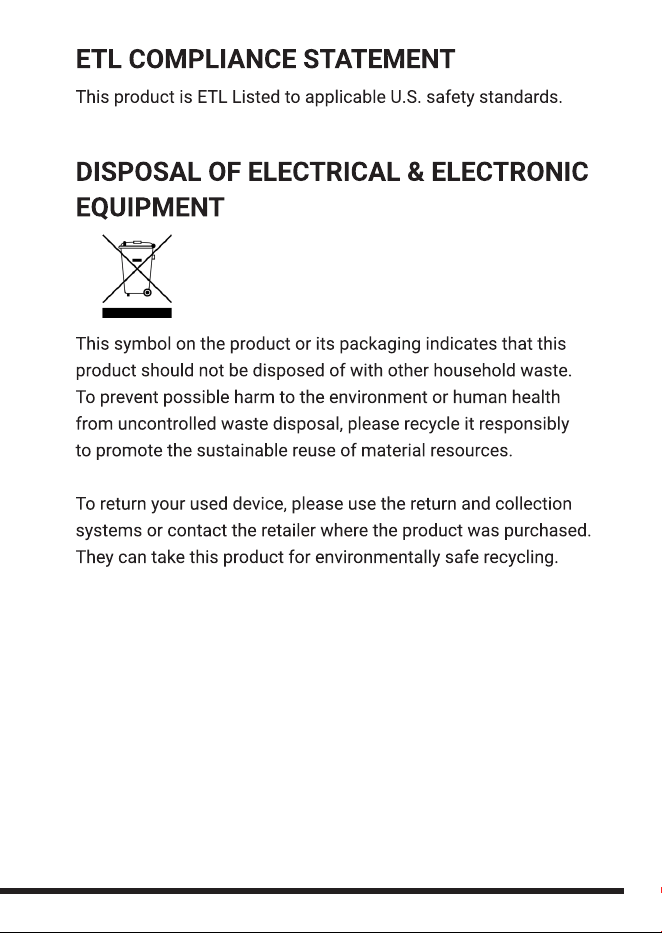 ETL COMPLIANCE STATEMENT

This product is ETL Listed to applicable U.S. safety standards.

DISPOSAL OF ELECTRICAL & ELECTRONIC EQUIPMENT

This symbol on the product or its packaging indicates that this product should not be disposed of with other household waste. To prevent possible harm to the environment or human health from uncontrolled waste disposal, please recycle it responsibly to promote the sustainable reuse of material resources.

To return your used device, please use the return and collection systems or contact the retailer where the product was purchased. They can take this product for environmentally safe recycling.